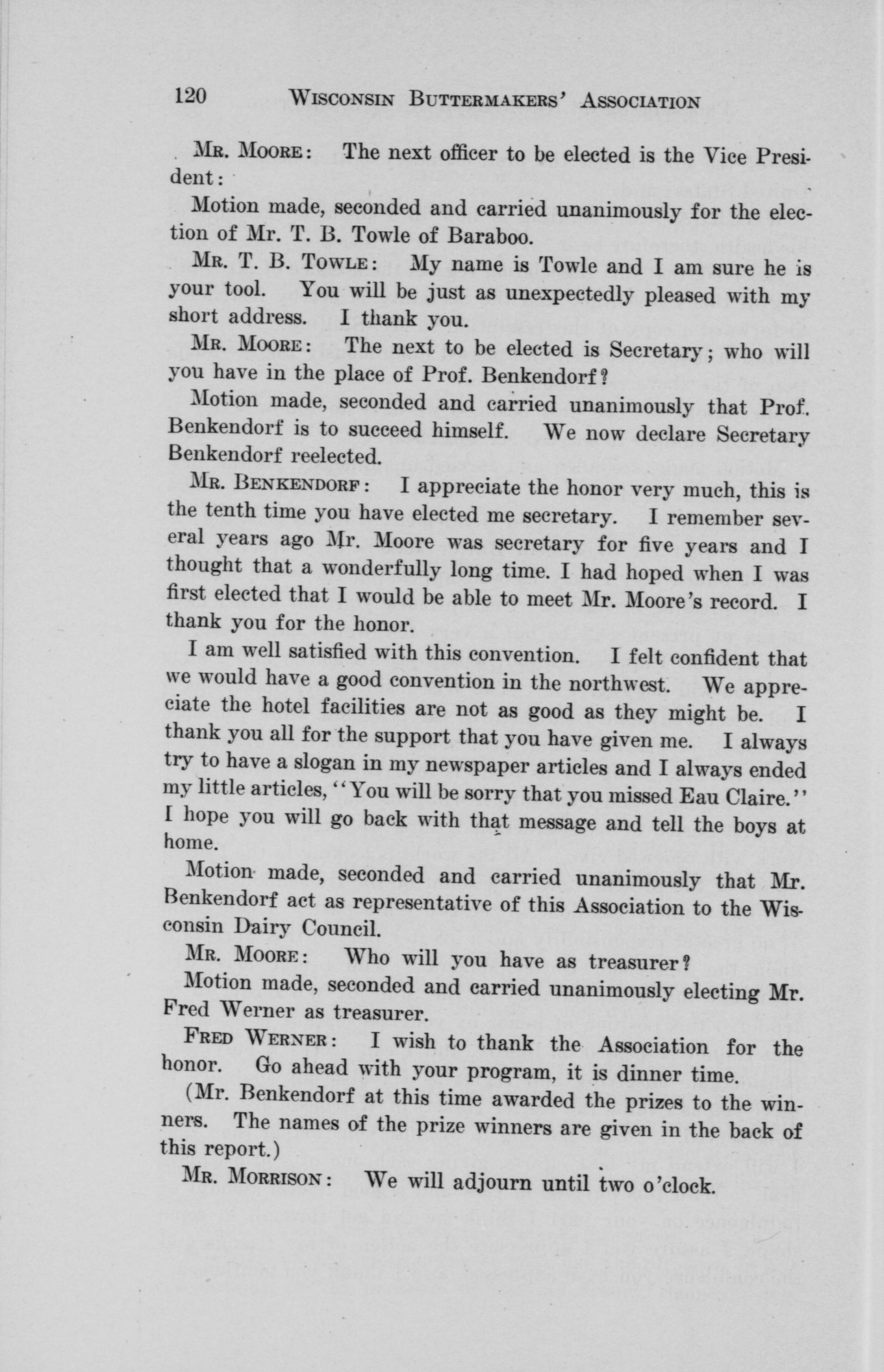 120 WISCONSIN BUTTERMAKERS' ASSOCIATION

MR. MOORE: The next officer to be elected is the Vice President:

Motion made, seconded and carried unanimously for the election of Mr. T. B. Towle of Baraboo.

MR. T. B. TOWLE: My name is Towle and I am sure he is your tool. You will be just as unexpectedly pleased with my short address. I thank you.

MR. MOORE: The next to be elected is Secretary; who will you have in the place of Prof. Benkendorf?

Motion made, seconded and carried unanimously that Prof. Benkendorf is to succeed himself. We now declare Secretary Benkendorf reelected.

MR. BENKENDORF: I appreciate the honor very much, this is the tenth time you have elected me secretary. I remember several years ago Mr. Moore was secretary for five years and I thought that a wonderfully long time. I had hoped when I was first elected that I would be able to meet Mr. Moore's record. I thank you for the honor.

I am well satisfied with this convention. I felt confident that we would have a good convention in the northwest. We appreciate the hotel facilities are not as good as they might be. I thank you all for the support that you have given me. I always try to have a slogan in my newspaper articles and I always ended my little articles, "You will be sorry that you missed Eau Claire." I hope you will go back with that message and tell the boys at home.

Motion made, seconded and carried unanimously that Mr. Benkendorf act as representative of this Association to the Wisconsin Dairy Council.

MR. MOORE: Who will you have as treasurer?

Motion made, seconded and carried unanimously electing Mr. Fred Werner as treasurer.

FRED WERNER: I wish to thank the Association for the honor. Go ahead with your program, it is dinner time.

(Mr. Benkendorf at this time awarded the prizes to the winners. The names of the prize winners are given in the back of this report.)

MR. MORRISON: We will adjourn until two o'clock.